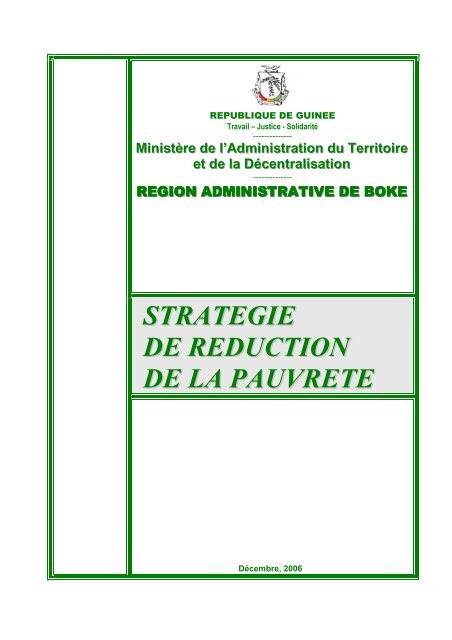 REPUBLIQUE DE GUINEE
Travail – Justice - Solidarité
--------------

Ministère de l'Administration du Territoire
et de la Décentralisation
--------------

REGION ADMINISTRATIVE DE BOKE

STRATEGIE
DE REDUCTION
DE LA PAUVRETE

Décembre, 2006